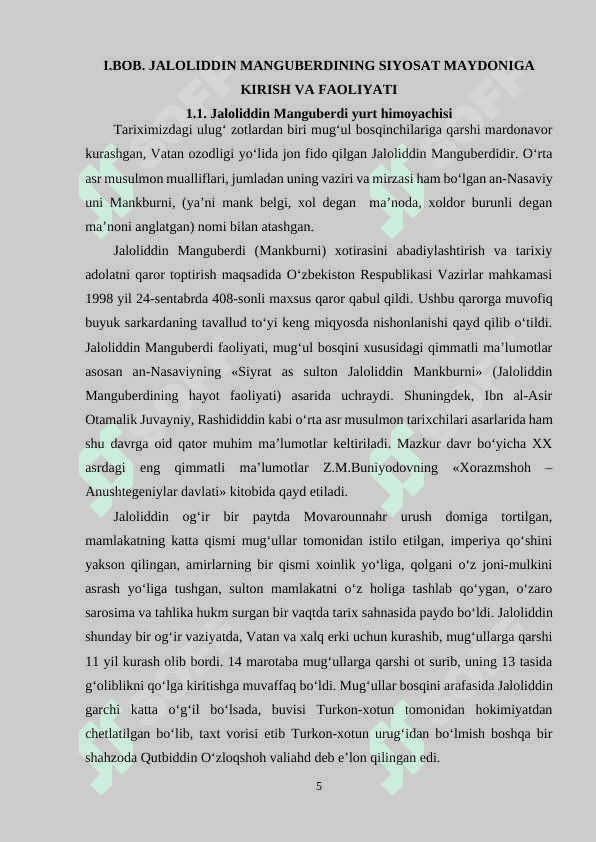 I.BOB. JALOLIDDIN MANGUBERDINING SIYOSAT MAYDONIGA KIRISH VA FAOLIYATI

1.1. Jaloliddin Manguberdi yurt himoyachisi

Tariximizdagi ulug‘ zotlardan biri mug‘ul bosqinchilariga qarshi mardonavor kurashgan, Vatan ozodligi yo‘lida jon fido qilgan Jaloliddin Manguberdidir. O‘rta asr musulmon mualliflari, jumladan uning vaziri va mirzasi ham bo‘lgan an-Nasaviy uni Mankburni, (ya’ni mank belgi, xol degan ma’noda, xoldor burunli degan ma’noni anglatgan) nomi bilan atashgan.

Jaloliddin Manguberdi (Mankburni) xotirasini abadiylashtirish va tarixiy adolatni qaror toptirish maqsadida O‘zbekiston Respublikasi Vazirlar mahkamasi 1998 yil 24-sentabrda 408-sonli maxsus qaror qabul qildi. Ushbu qarorga muvofiq buyuk sarkardaning tavallud to‘yi keng miqyosda nishonlanishi qayd qilib o‘tildi. Jaloliddin Manguberdi faoliyati, mug‘ul bosqini xususidagi qimmatli ma’lumotlar asosan an-Nasaviyning «Siyrat as sulton Jaloliddin Mankburni» (Jaloliddin Manguberdining hayot faoliyati) asarida uchraydi. Shuningdek, Ibn al-Asir Otamalik Juvayniy, Rashididdin kabi o‘rta asr musulmon tarixchilari asarlarida ham shu davrga oid qator muhim ma’lumotlar keltiriladi. Mazkur davr bo‘yicha XX asrdagi eng qimmatli ma’lumotlar Z.M.Buniyodovning «Xorazmshoh – Anushtegeniylar davlati» kitobida qayd etiladi.

Jaloliddin og‘ir bir paytda Movarounnahr urush domiga tortilgan, mamlakatning katta qismi mug‘ullar tomonidan istilo etilgan, imperiya qo‘shini yakson qilingan, amirlarning bir qismi xoinlik yo‘liga, qolgani o‘z joni-mulkini asrash yo‘liga tushgan, sulton mamlakatni o‘z holiga tashlab qo‘ygan, o‘zaro sarosima va tahlika hukm surgan bir vaqtda tarix sahnasida paydo bo‘ldi. Jaloliddin shunday bir og‘ir vaziyatda, Vatan va xalq erki uchun kurashib, mug‘ullarga qarshi 11 yil kurash olib bordi. 14 marotaba mug‘ullarga qarshi ot surib, uning 13 tasida g‘oliblikni qo‘lga kiritishga muvaffaq bo‘ldi. Mug‘ullar bosqini arafasida Jaloliddin garchi katta o‘g‘il bo‘lsada, buvisi Turkon-xotun tomonidan hokimiyatdan chetlatilgan bo‘lib, taxt vorisi etib Turkon-xotun urug‘idan bo‘lmish boshqa bir shahzoda Qutbiddin O‘zloqshoh valiahd deb e’lon qilingan edi.

5